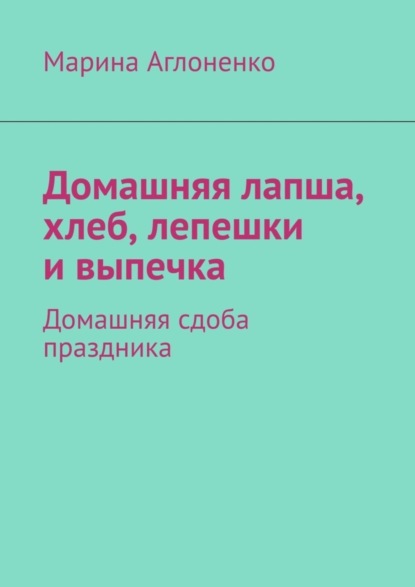 Марина Аглоненко

Домашняя лапша, хлеб, лепешки и выпечка

Домашняя сдоба праздника